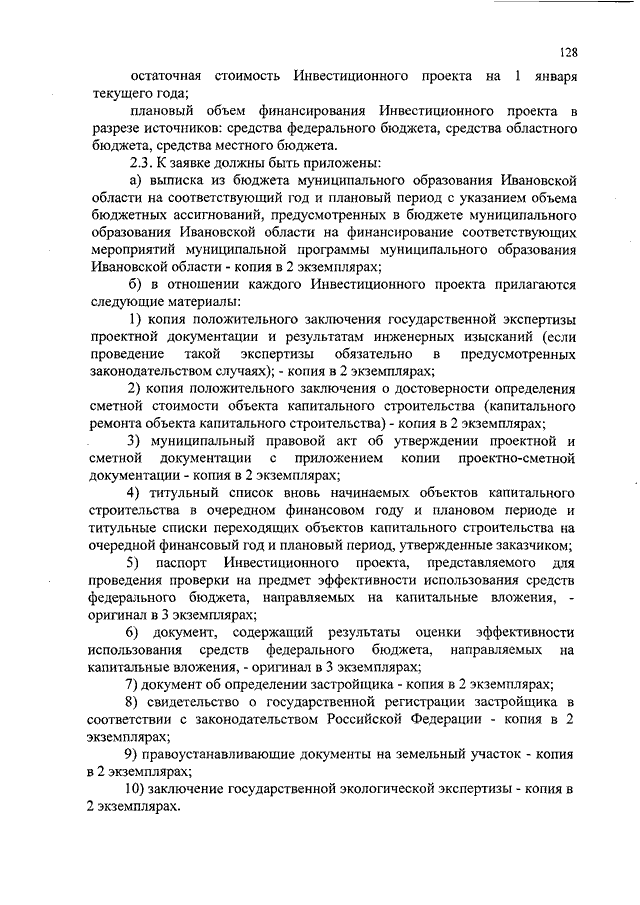 128

остаточная стоимость Инвестиционного проекта на 1 января текущего года;

плановый объем финансирования Инвестиционного проекта в разрезе источников: средства федерального бюджета, средства областного бюджета, средства местного бюджета.

2.3. К заявке должны быть приложены:

а) выписка из бюджета муниципального образования Ивановской области на соответствующий год и плановый период с указанием объема бюджетных ассигнований, предусмотренных в бюджете муниципального образования Ивановской области на финансирование соответствующих мероприятий муниципальной программы муниципального образования Ивановской области - копия в 2 экземплярах;

б) в отношении каждого Инвестиционного проекта прилагаются следующие материалы:

1) копия положительного заключения государственной экспертизы проектной документации и результатам инженерных изысканий (если проведение такой экспертизы обязательно в предусмотренных законодательством случаях); - копия в 2 экземплярах;

2) копия положительного заключения о достоверности определения сметной стоимости объекта капитального строительства (капитального ремонта объекта капитального строительства) - копия в 2 экземплярах;

3) муниципальный правовой акт об утверждении проектной и сметной документации с приложением копии проектно-сметной документации - копия в 2 экземплярах;

4) титульный список вновь начинаемых объектов капитального строительства в очередном финансовом году и плановом периоде и титульные списки переходящих объектов капитального строительства на очередной финансовый год и плановый период, утвержденные заказчиком;

5) паспорт Инвестиционного проекта, представляемого для проведения проверки на предмет эффективности использования средств федерального бюджета, направляемых на капитальные вложения, - оригинал в 3 экземплярах;

6) документ, содержащий результаты оценки эффективности использования средств федерального бюджета, направляемых на капитальные вложения, - оригинал в 3 экземплярах;

7) документ об определении застройщика - копия в 2 экземплярах;

8) свидетельство о государственной регистрации застройщика в соответствии с законодательством Российской Федерации - копия в 2 экземплярах;

9) правоустанавливающие документы на земельный участок - копия в 2 экземплярах;

10) заключение государственной экологической экспертизы - копия в 2 экземплярах.